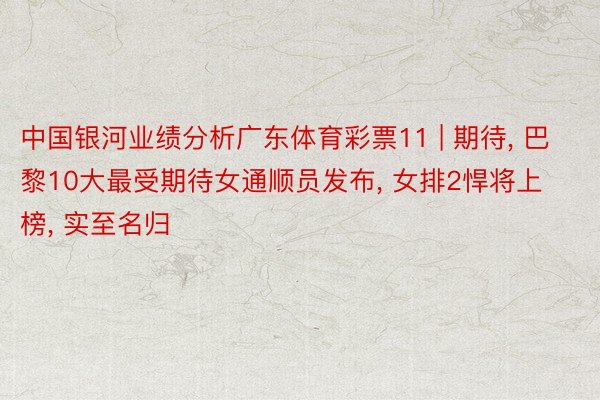 中国银河业绩分析广东体育彩票11 | 期待, 巴黎10大最受期待女通顺员发布, 女排2悍将上榜, 实至名归